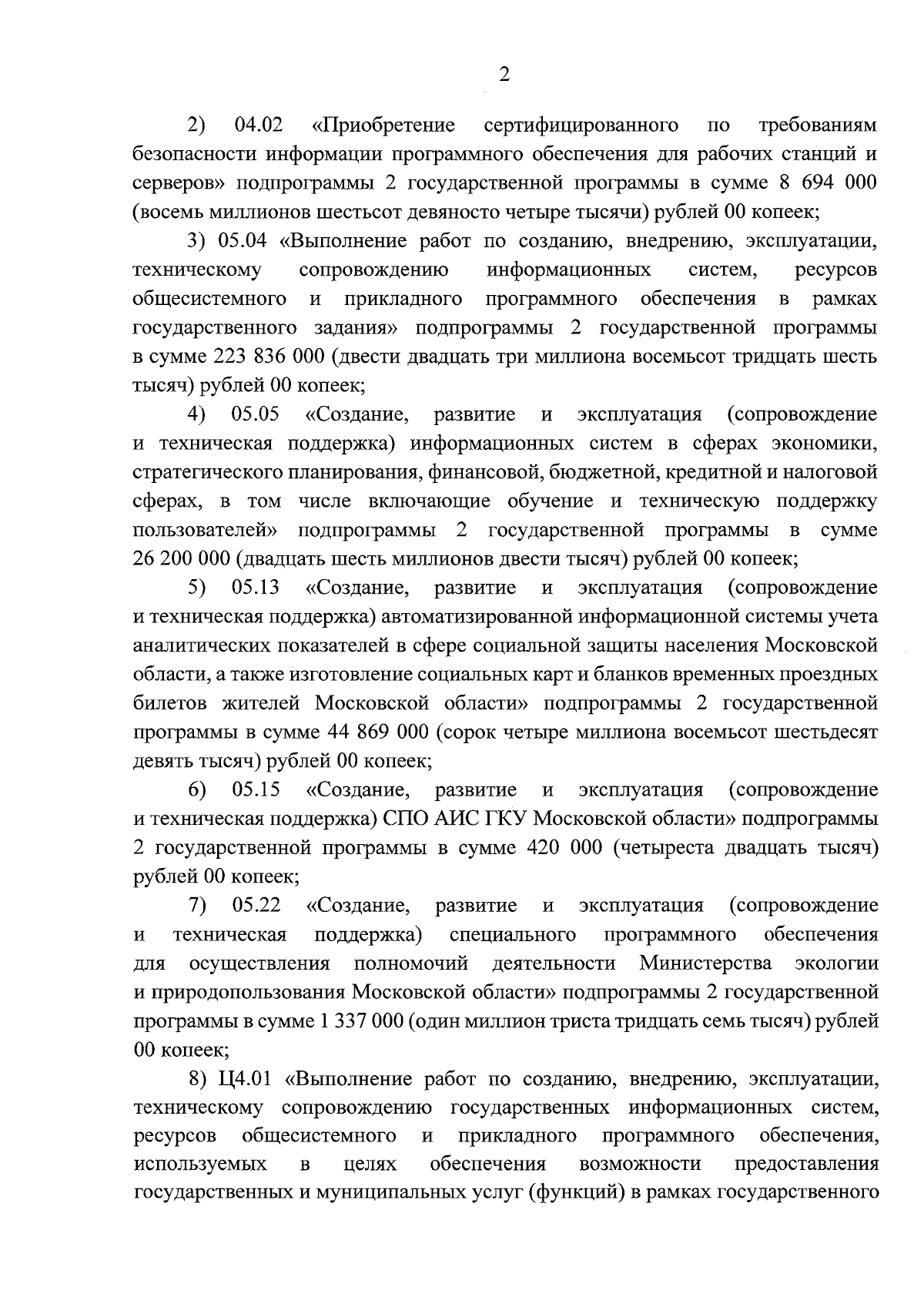 2

2) 04.02 «Приобретение сертифицированного по требованиям безопасности информации программного обеспечения для рабочих станций и серверов» подпрограммы 2 государственной программы в сумме 8 694 000 (восемь миллионов шестьсот девяносто четыре тысячи) рублей 00 копеек;

3) 05.04 «Выполнение работ по созданию, внедрению, эксплуатации, техническому сопровождению информационных систем, ресурсов общесистемного и прикладного программного обеспечения в рамках государственного задания» подпрограммы 2 государственной программы в сумме 223 836 000 (двести двадцать три миллиона восемьсот тридцать шесть тысяч) рублей 00 копеек;

4) 05.05 «Создание, развитие и эксплуатация (сопровождение и техническая поддержка) информационных систем в сферах экономики, стратегического планирования, финансовой, бюджетной, кредитной и налоговой сферах, в том числе включающие обучение и техническую поддержку пользователей» подпрограммы 2 государственной программы в сумме 26 200 000 (двадцать шесть миллионов двести тысяч) рублей 00 копеек;

5) 05.13 «Создание, развитие и эксплуатация (сопровождение и техническая поддержка) автоматизированной информационной системы учета аналитических показателей в сфере социальной защиты населения Московской области, а также изготовление социальных карт и бланков временных проездных билетов жителей Московской области» подпрограммы 2 государственной программы в сумме 44 869 000 (сорок четыре миллиона восемьсот шестьдесят девять тысяч) рублей 00 копеек;

6) 05.15 «Создание, развитие и эксплуатация (сопровождение и техническая поддержка) СПО АИС ГКУ Московской области» подпрограммы 2 государственной программы в сумме 420 000 (четыреста двадцать тысяч) рублей 00 копеек;

7) 05.22 «Создание, развитие и эксплуатация (сопровождение и техническая поддержка) специального программного обеспечения для осуществления полномочий деятельности Министерства экологии и природопользования Московской области» подпрограммы 2 государственной программы в сумме 1 337 000 (один миллион триста тридцать семь тысяч) рублей 00 копеек;

8) Ц4.01 «Выполнение работ по созданию, внедрению, эксплуатации, техническому сопровождению государственных информационных систем, ресурсов общесистемного и прикладного программного обеспечения, используемых в целях обеспечения возможности предоставления государственных и муниципальных услуг (функций) в рамках государственного